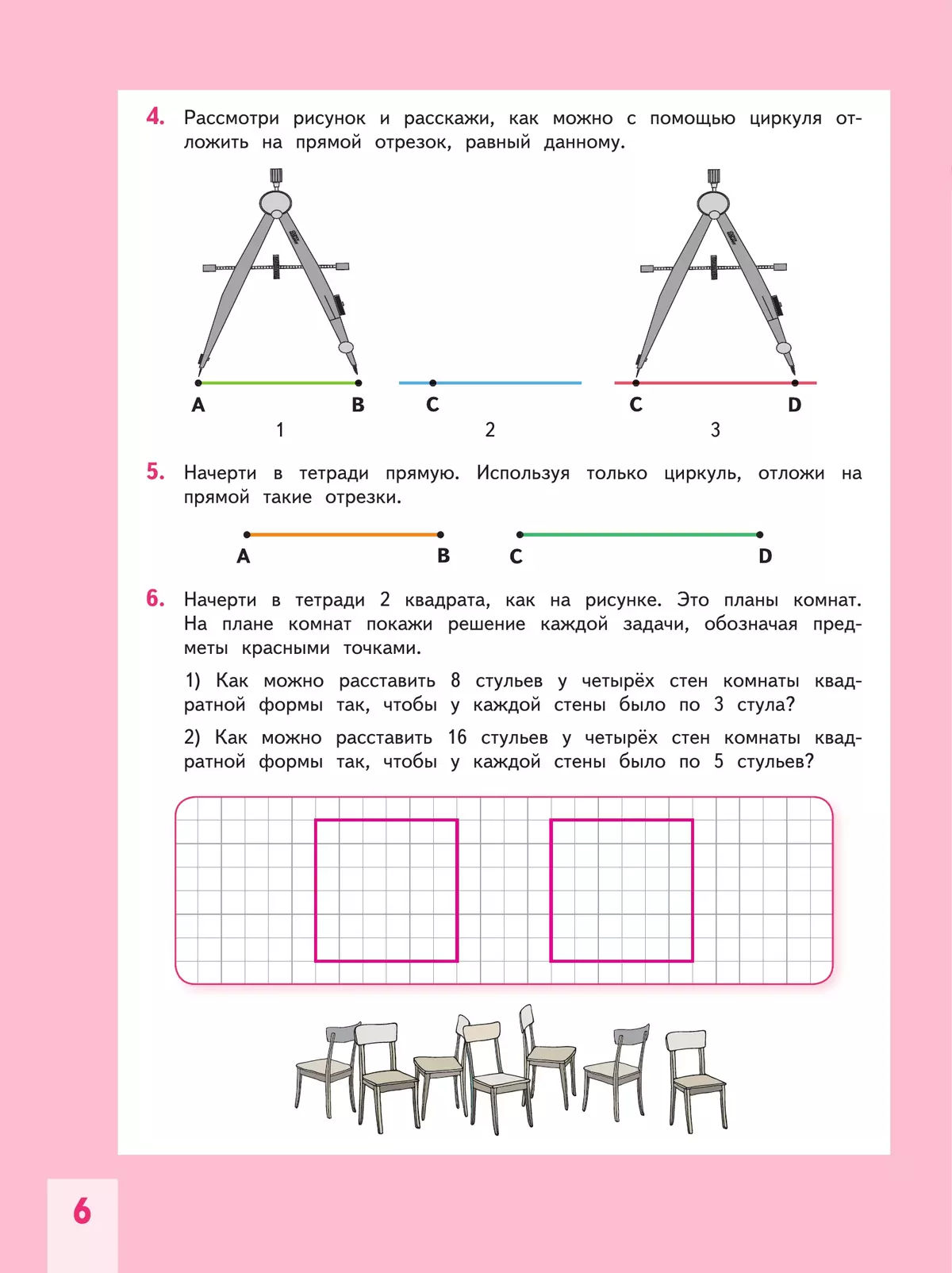 4. Рассмотри рисунок и расскажи, как можно с помощью циркуля отложить на прямой отрезок, равный данному.

A
B
1
C
2
C
D
3

5. Начерти в тетради прямую. Используя только циркуль, отложи на прямой такие отрезки.

A
B
C
D

6. Начерти в тетради 2 квадрата, как на рисунке. Это планы комнат. На плане комнат покажи решение каждой задачи, обозначая предметы красными точками.

1) Как можно расставить 8 стульев у четырёх стен комнаты квадратной формы так, чтобы у каждой стены было по 3 стула?

2) Как можно расставить 16 стульев у четырёх стен комнаты квадратной формы так, чтобы у каждой стены было по 5 стульев?

6